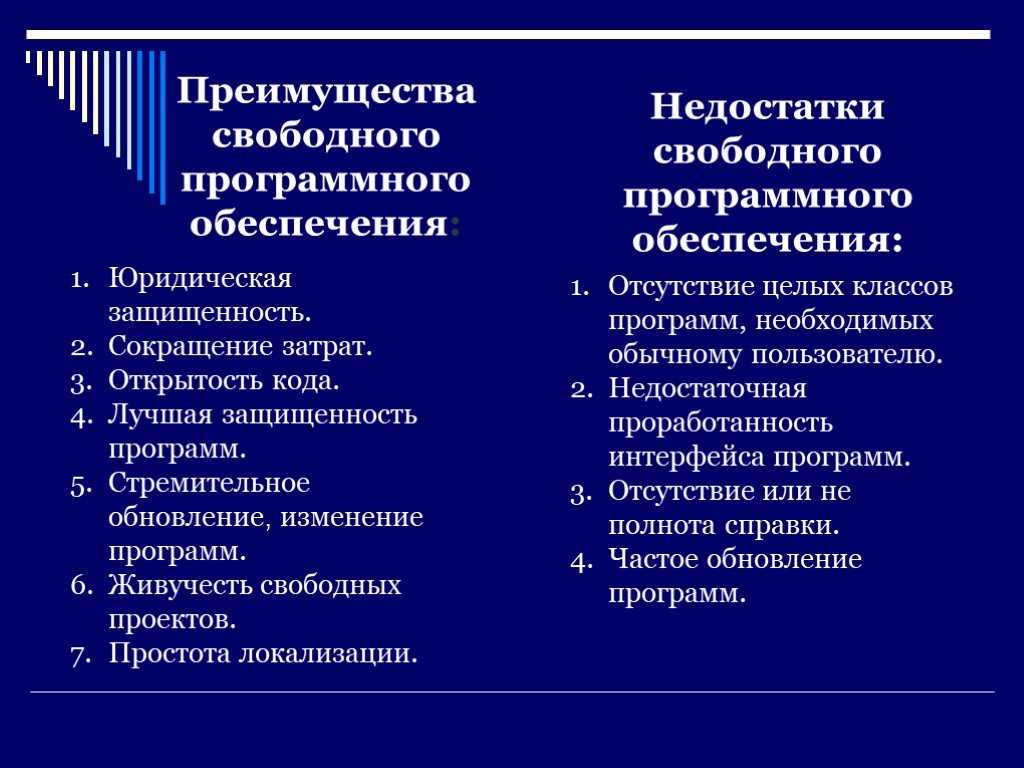 Преимущества свободного программного обеспечения:

1. Юридическая защищенность.
2. Сокращение затрат.
3. Открытость кода.
4. Лучшая защищенность программ.
5. Стремительное обновление, изменение программ.
6. Живучесть свободных проектов.
7. Простота локализации.

Недостатки свободного программного обеспечения:

1. Отсутствие целых классов программ, необходимых обычному пользователю.
2. Недостаточная проработанность интерфейса программ.
3. Отсутствие или не полнота справки.
4. Частое обновление программ.